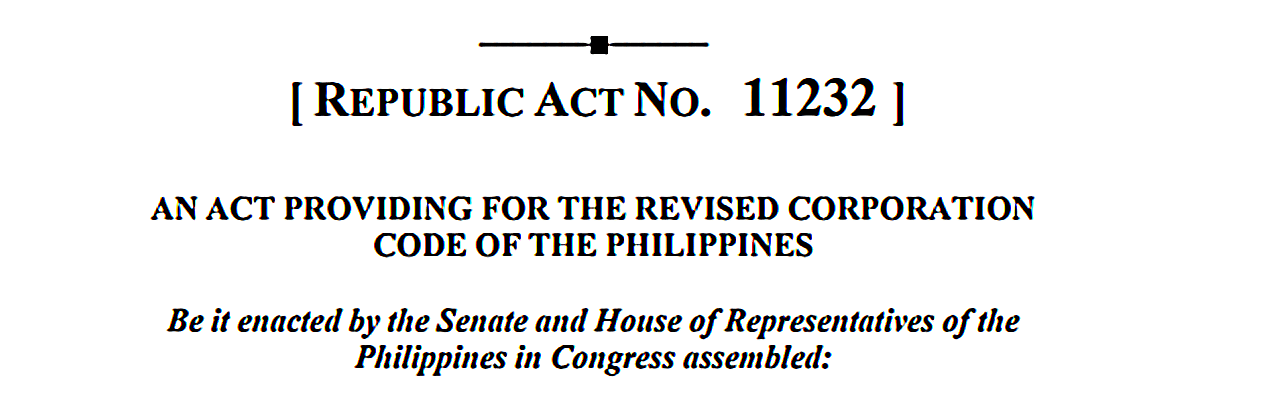 [ REPUBLIC ACT NO. 11232 ]

AN ACT PROVIDING FOR THE REVISED CORPORATION CODE OF THE PHILIPPINES

Be it enacted by the Senate and House of Representatives of the Philippines in Congress assembled: